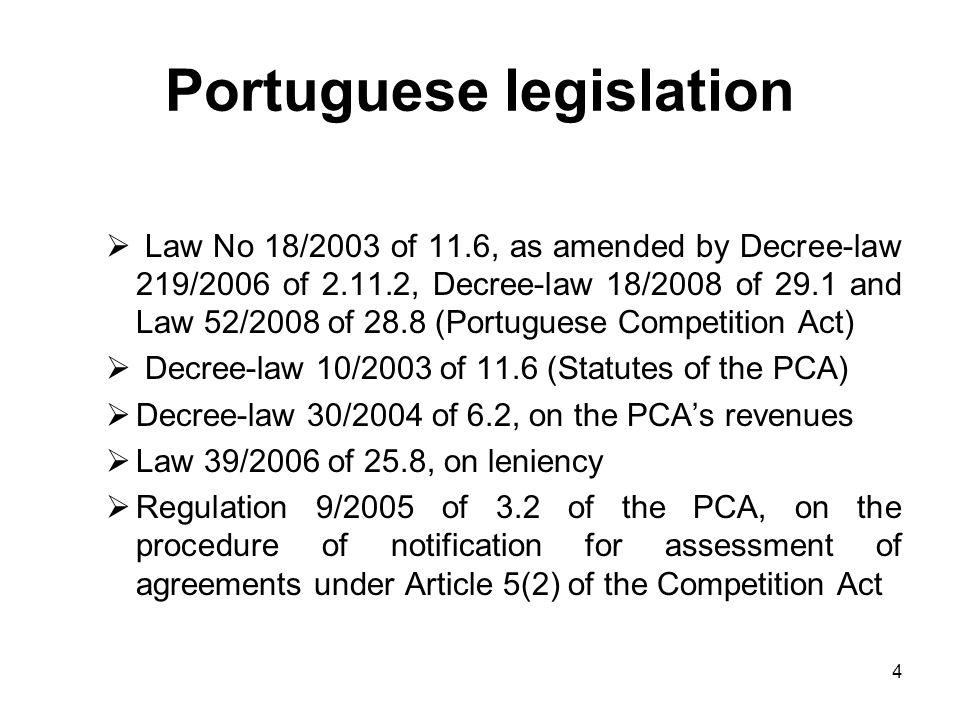 Portuguese legislation

➢ Law No 18/2003 of 11.6, as amended by Decree-law 219/2006 of 2.11.2, Decree-law 18/2008 of 29.1 and Law 52/2008 of 28.8 (Portuguese Competition Act)

➢ Decree-law 10/2003 of 11.6 (Statutes of the PCA)

➢ Decree-law 30/2004 of 6.2, on the PCA's revenues

➢ Law 39/2006 of 25.8, on leniency

➢ Regulation 9/2005 of 3.2 of the PCA, on the procedure of notification for assessment of agreements under Article 5(2) of the Competition Act

4